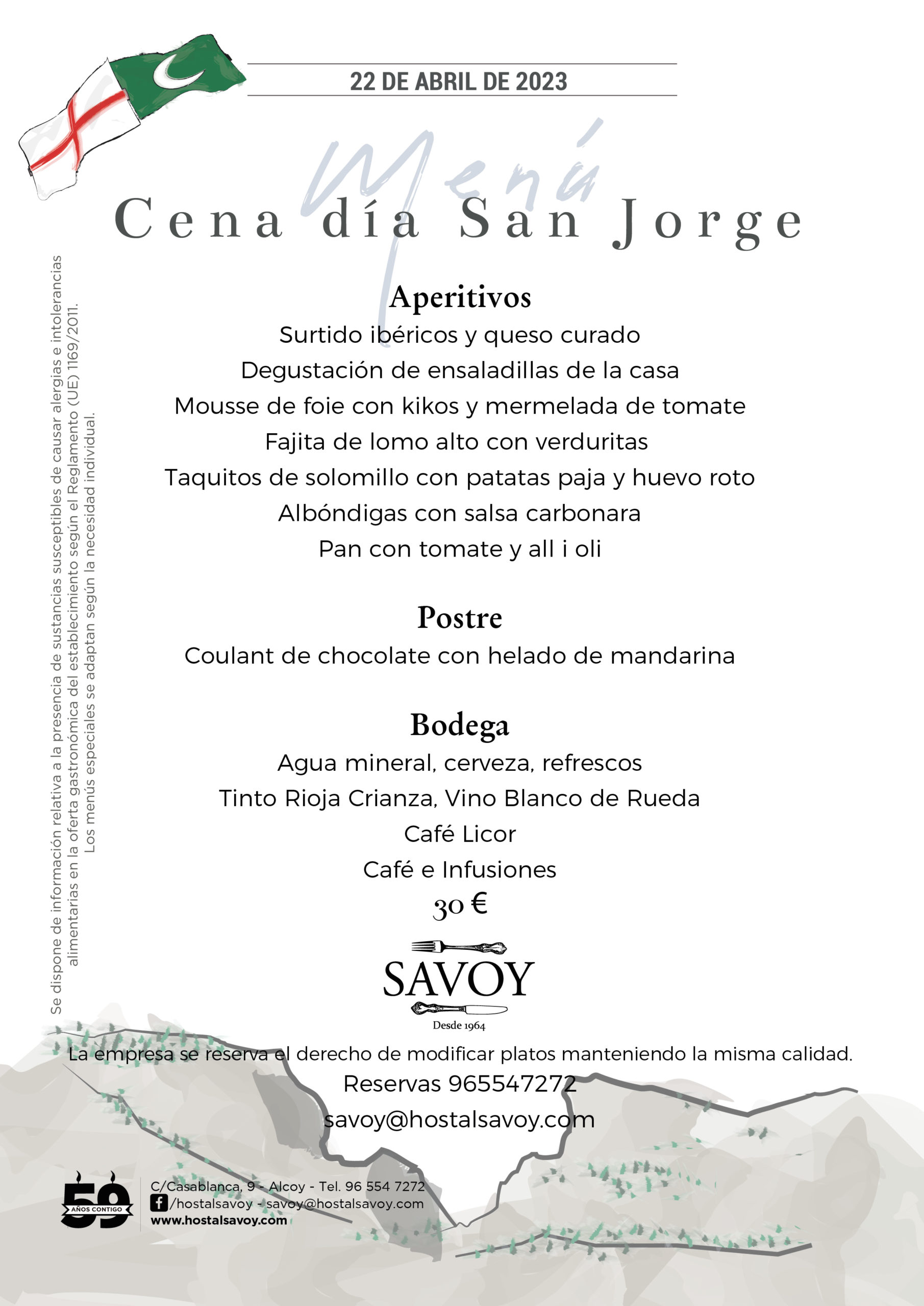 22 DE ABRIL DE 2023

Menú

Cena día San Jorge

Se dispone de información relativa a la presencia de sustancias susceptibles de causar alergias e intolerancias alimentarias en la oferta gastronómica del establecimiento según el Reglamento (UE) 1169/2011. Los menús especiales se adaptan según la necesidad individual.

Aperitivos
Surtido ibéricos y queso curado
Degustación de ensaladillas de la casa
Mousse de foie con kikos y mermelada de tomate
Fajita de lomo alto con verduritas
Taquitos de solomillo con patatas paja y huevo roto
Albóndigas con salsa carbonara
Pan con tomate y all i oli

Postre
Coulant de chocolate con helado de mandarina

Bodega
Agua mineral, cerveza, refrescos
Tinto Rioja Crianza, Vino Blanco de Rueda
Café Licor
Café e Infusiones
30 €

SAVOY
Desde 1964

La empresa se reserva el derecho de modificar platos manteniendo la misma calidad.
Reservas 965547272
savoy@hostalsavoy.com

59 AÑOS CONTIGO
C/Casablanca, 9 - Alcoy - Tel. 96 554 7272
/hostalsavoy - savoy@hostalsavoy.com
www.hostalsavoy.com